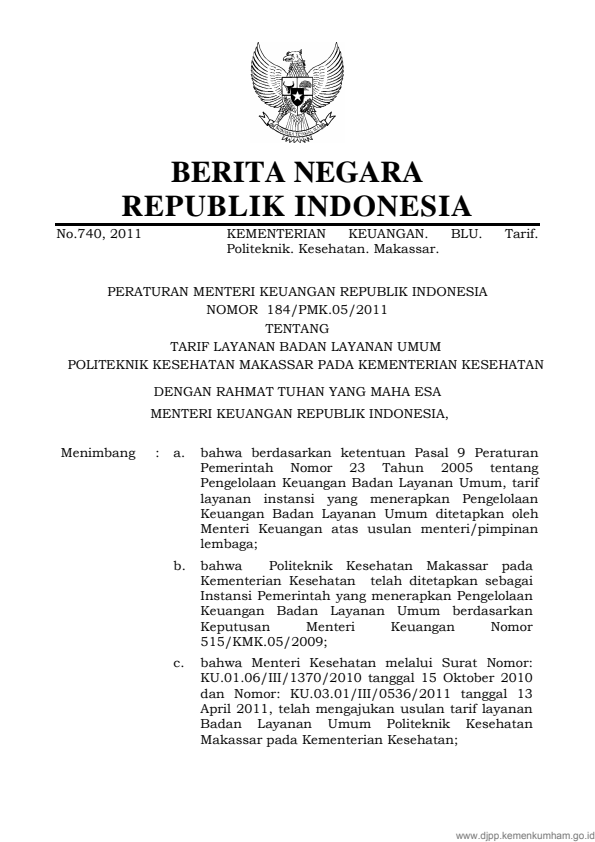 BERITA NEGARA
REPUBLIK INDONESIA

No.740, 2011

KEMENTERIAN KEUANGAN. BLU. Tarif. Politeknik. Kesehatan. Makassar.

PERATURAN MENTERI KEUANGAN REPUBLIK INDONESIA
NOMOR 184/PMK.05/2011
TENTANG
TARIF LAYANAN BADAN LAYANAN UMUM
POLITEKNIK KESEHATAN MAKASSAR PADA KEMENTERIAN KESEHATAN

DENGAN RAHMAT TUHAN YANG MAHA ESA
MENTERI KEUANGAN REPUBLIK INDONESIA,

Menimbang : a. bahwa berdasarkan ketentuan Pasal 9 Peraturan Pemerintah Nomor 23 Tahun 2005 tentang Pengelolaan Keuangan Badan Layanan Umum, tarif layanan instansi yang menerapkan Pengelolaan Keuangan Badan Layanan Umum ditetapkan oleh Menteri Keuangan atas usulan menteri/pimpinan lembaga;

b. bahwa Politeknik Kesehatan Makassar pada Kementerian Kesehatan telah ditetapkan sebagai Instansi Pemerintah yang menerapkan Pengelolaan Keuangan Badan Layanan Umum berdasarkan Keputusan Menteri Keuangan Nomor 515/KMK.05/2009;

c. bahwa Menteri Kesehatan melalui Surat Nomor: KU.01.06/III/1370/2010 tanggal 15 Oktober 2010 dan Nomor: KU.03.01/III/0536/2011 tanggal 13 April 2011, telah mengajukan usulan tarif layanan Badan Layanan Umum Politeknik Kesehatan Makassar pada Kementerian Kesehatan;

www.djpp.kemenkumham.go.id